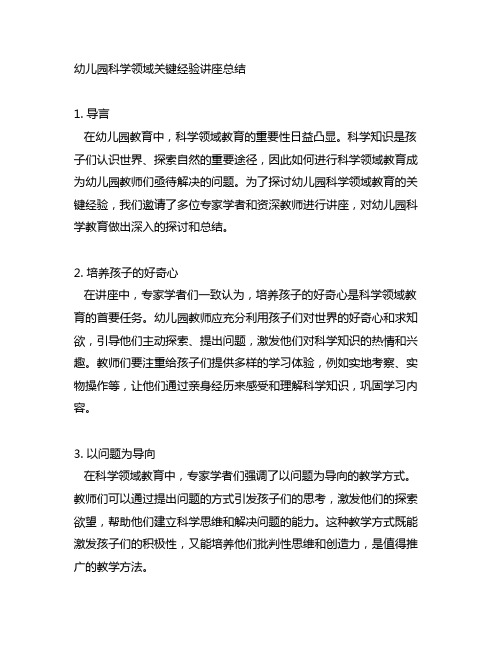 幼儿园科学领域关键经验讲座总结

1. 导言
在幼儿园教育中，科学领域教育的重要性日益凸显。科学知识是孩子们认识世界、探索自然的重要途径，因此如何进行科学领域教育成为幼儿园教师们亟待解决的问题。为了探讨幼儿园科学领域教育的关键经验，我们邀请了多位专家学者和资深教师进行讲座，对幼儿园科学教育做出深入的探讨和总结。

2. 培养孩子的好奇心
在讲座中，专家学者们一致认为，培养孩子的好奇心是科学领域教育的首要任务。幼儿园教师应充分利用孩子们对世界的好奇心和求知欲，引导他们主动探索、提出问题，激发他们对科学知识的热情和兴趣。教师们要注重给孩子们提供多样的学习体验，例如实地考察、实物操作等，让他们通过亲身经历来感受和理解科学知识，巩固学习内容。

3. 以问题为导向
在科学领域教育中，专家学者们强调了以问题为导向的教学方式。教师们可以通过提出问题的方式引发孩子们的思考，激发他们的探索欲望，帮助他们建立科学思维和解决问题的能力。这种教学方式既能激发孩子们的积极性，又能培养他们批判性思维和创造力，是值得推广的教学方法。